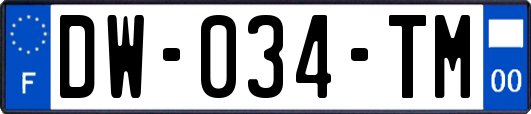 F
DW-034-TM
00